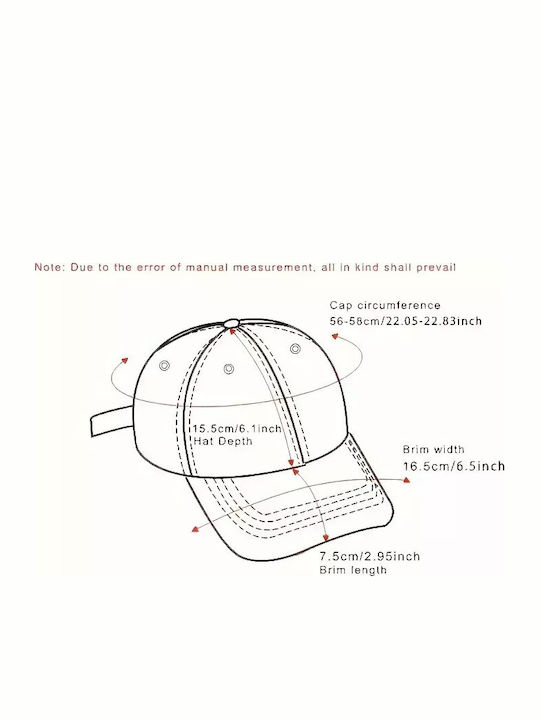 Note: Due to the error of manual measurement, all in kind shall prevail

Cap circumference
56-58cm/22.05-22.83inch

15.5cm/6.1inch
Hat Depth

Brim width
16.5cm/6.5inch

7.5cm/2.95inch
Brim length